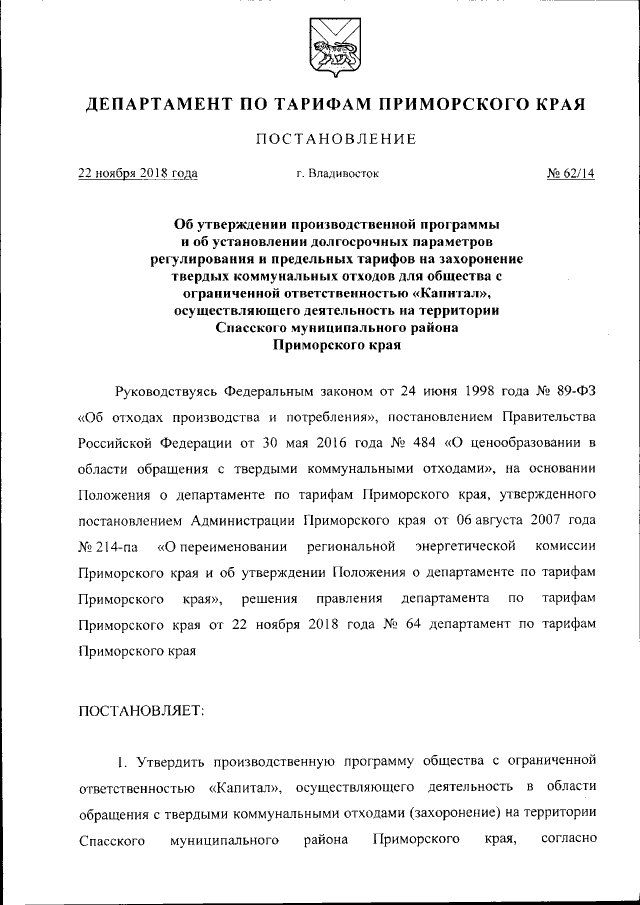 ДЕПАРТАМЕНТ ПО ТАРИФАМ ПРИМОРСКОГО КРАЯ

ПОСТАНОВЛЕНИЕ

22 ноября 2018 года г. Владивосток № 62/14

Об утверждении производственной программы и об установлении долгосрочных параметров регулирования и предельных тарифов на захоронение твердых коммунальных отходов для общества с ограниченной ответственностью «Капитал», осуществляющего деятельность на территории Спасского муниципального района Приморского края

Руководствуясь Федеральным законом от 24 июня 1998 года № 89-ФЗ «Об отходах производства и потребления», постановлением Правительства Российской Федерации от 30 мая 2016 года № 484 «О ценообразовании в области обращения с твердыми коммунальными отходами», на основании Положения о департаменте по тарифам Приморского края, утвержденного постановлением Администрации Приморского края от 06 августа 2007 года № 214-па «О переименовании региональной энергетической комиссии Приморского края и об утверждении Положения о департаменте по тарифам Приморского края», решения правления департамента по тарифам Приморского края от 22 ноября 2018 года № 64 департамент по тарифам Приморского края

ПОСТАНОВЛЯЕТ:

1. Утвердить производственную программу общества с ограниченной ответственностью «Капитал», осуществляющего деятельность в области обращения с твердыми коммунальными отходами (захоронение) на территории Спасского муниципального района Приморского края, согласно